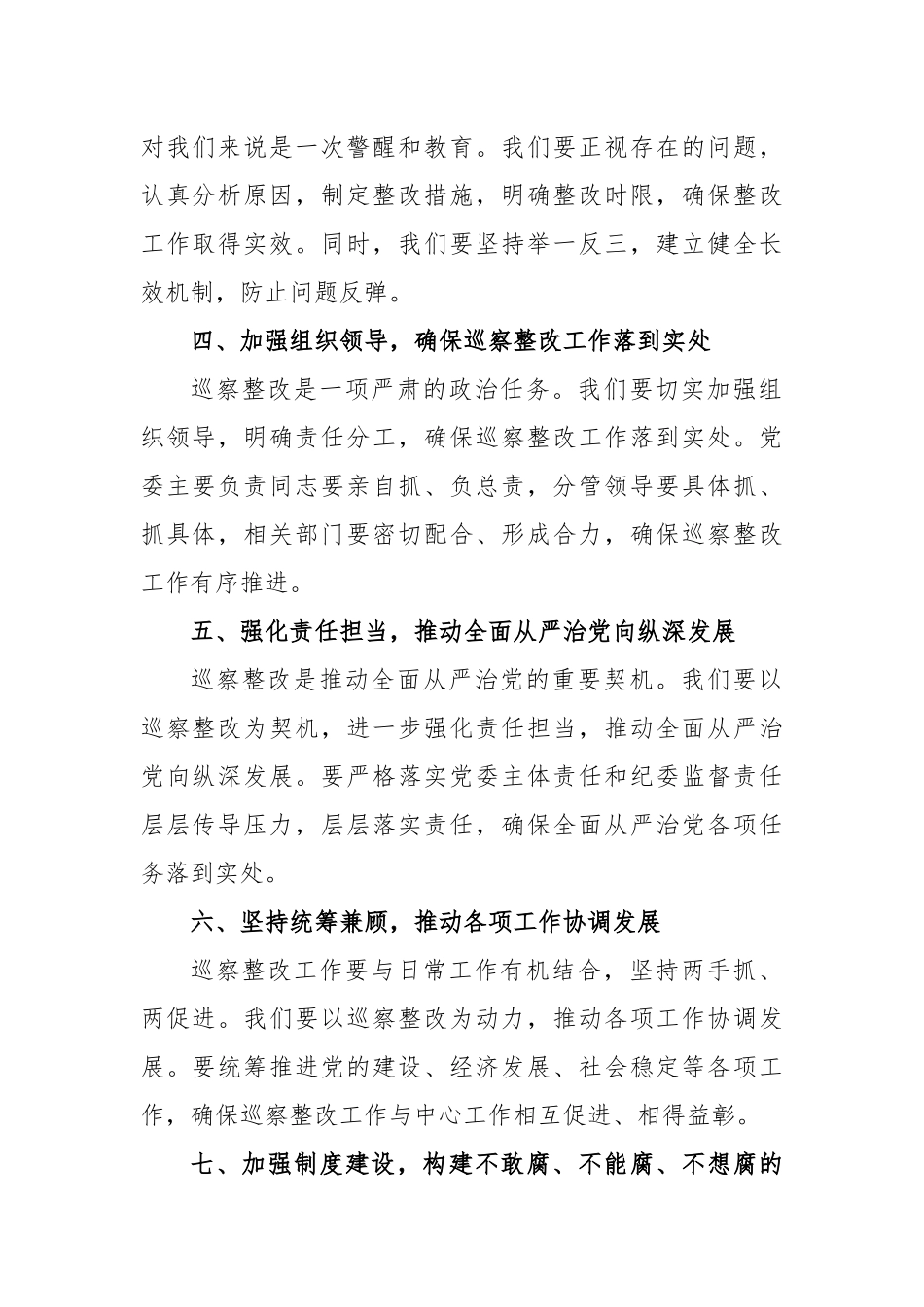 对我们来说是一次警醒和教育。我们要正视存在的问题，认真分析原因，制定整改措施，明确整改时限，确保整改工作取得实效。同时，我们要坚持举一反三，建立健全长效机制，防止问题反弹。

四、加强组织领导，确保巡察整改工作落到实处

巡察整改是一项严肃的政治任务。我们要切实加强组织领导，明确责任分工，确保巡察整改工作落到实处。党委主要负责同志要亲自抓、负总责，分管领导要具体抓、抓具体，相关部门要密切配合、形成合力，确保巡察整改工作有序推进。

五、强化责任担当，推动全面从严治党向纵深发展

巡察整改是推动全面从严治党的重要契机。我们要以巡察整改为契机，进一步强化责任担当，推动全面从严治党向纵深发展。要严格落实党委主体责任和纪委监督责任层层传导压力，层层落实责任，确保全面从严治党各项任务落到实处。

六、坚持统筹兼顾，推动各项工作协调发展

巡察整改工作要与日常工作有机结合，坚持两手抓、两促进。我们要以巡察整改为动力，推动各项工作协调发展。要统筹推进党的建设、经济发展、社会稳定等各项工作，确保巡察整改工作与中心工作相互促进、相得益彰。

七、加强制度建设，构建不敢腐、不能腐、不想腐的